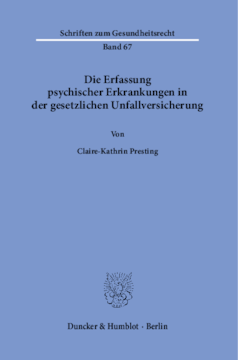 Schriften zum Gesundheitsrecht

Band 67

Die Erfassung psychischer Erkrankungen in der gesetzlichen Unfallversicherung

Von

Claire-Kathrin Presting

Duncker & Humblot · Berlin